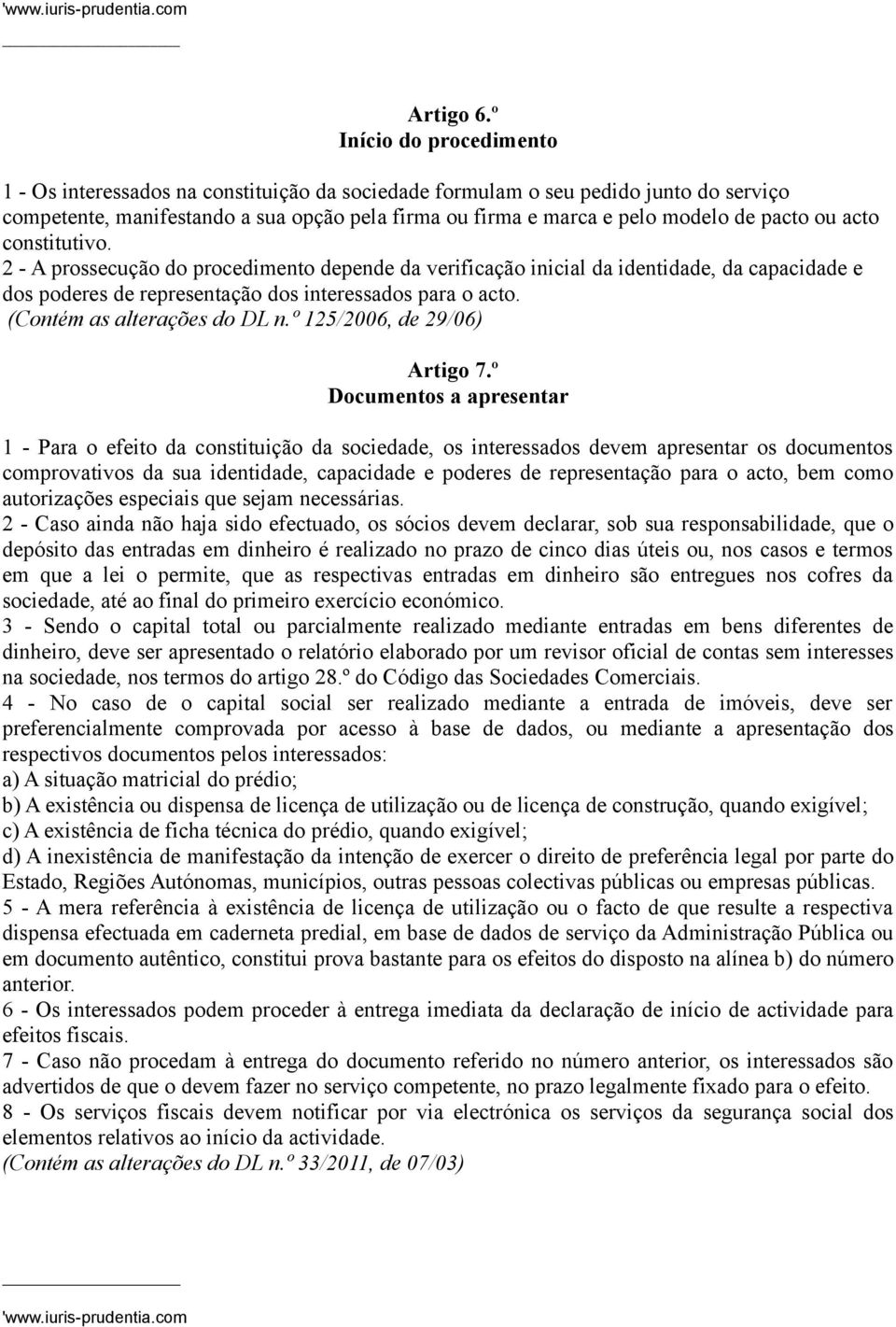 'www.iuris-prudentia.com

Artigo 6.º
Início do procedimento

1 - Os interessados na constituição da sociedade formulam o seu pedido junto do serviço competente, manifestando a sua opção pela firma ou firma e marca e pelo modelo de pacto ou acto constitutivo.
2 - A prossecução do procedimento depende da verificação inicial da identidade, da capacidade e dos poderes de representação dos interessados para o acto.
(Contém as alterações do DL n.º 125/2006, de 29/06)

Artigo 7.º
Documentos a apresentar

1 - Para o efeito da constituição da sociedade, os interessados devem apresentar os documentos comprovativos da sua identidade, capacidade e poderes de representação para o acto, bem como autorizações especiais que sejam necessárias.
2 - Caso ainda não haja sido efectuado, os sócios devem declarar, sob sua responsabilidade, que o depósito das entradas em dinheiro é realizado no prazo de cinco dias úteis ou, nos casos e termos em que a lei o permite, que as respectivas entradas em dinheiro são entregues nos cofres da sociedade, até ao final do primeiro exercício económico.
3 - Sendo o capital total ou parcialmente realizado mediante entradas em bens diferentes de dinheiro, deve ser apresentado o relatório elaborado por um revisor oficial de contas sem interesses na sociedade, nos termos do artigo 28.º do Código das Sociedades Comerciais.
4 - No caso de o capital social ser realizado mediante a entrada de imóveis, deve ser preferencialmente comprovada por acesso à base de dados, ou mediante a apresentação dos respectivos documentos pelos interessados:
a) A situação matricial do prédio;
b) A existência ou dispensa de licença de utilização ou de licença de construção, quando exigível;
c) A existência de ficha técnica do prédio, quando exigível;
d) A inexistência de manifestação da intenção de exercer o direito de preferência legal por parte do Estado, Regiões Autónomas, municípios, outras pessoas colectivas públicas ou empresas públicas.
5 - A mera referência à existência de licença de utilização ou o facto de que resulte a respectiva dispensa efectuada em caderneta predial, em base de dados de serviço da Administração Pública ou em documento autêntico, constitui prova bastante para os efeitos do disposto na alínea b) do número anterior.
6 - Os interessados podem proceder à entrega imediata da declaração de início de actividade para efeitos fiscais.
7 - Caso não procedam à entrega do documento referido no número anterior, os interessados são advertidos de que o devem fazer no serviço competente, no prazo legalmente fixado para o efeito.
8 - Os serviços fiscais devem notificar por via electrónica os serviços da segurança social dos elementos relativos ao início da actividade.
(Contém as alterações do DL n.º 33/2011, de 07/03)

'www.iuris-prudentia.com